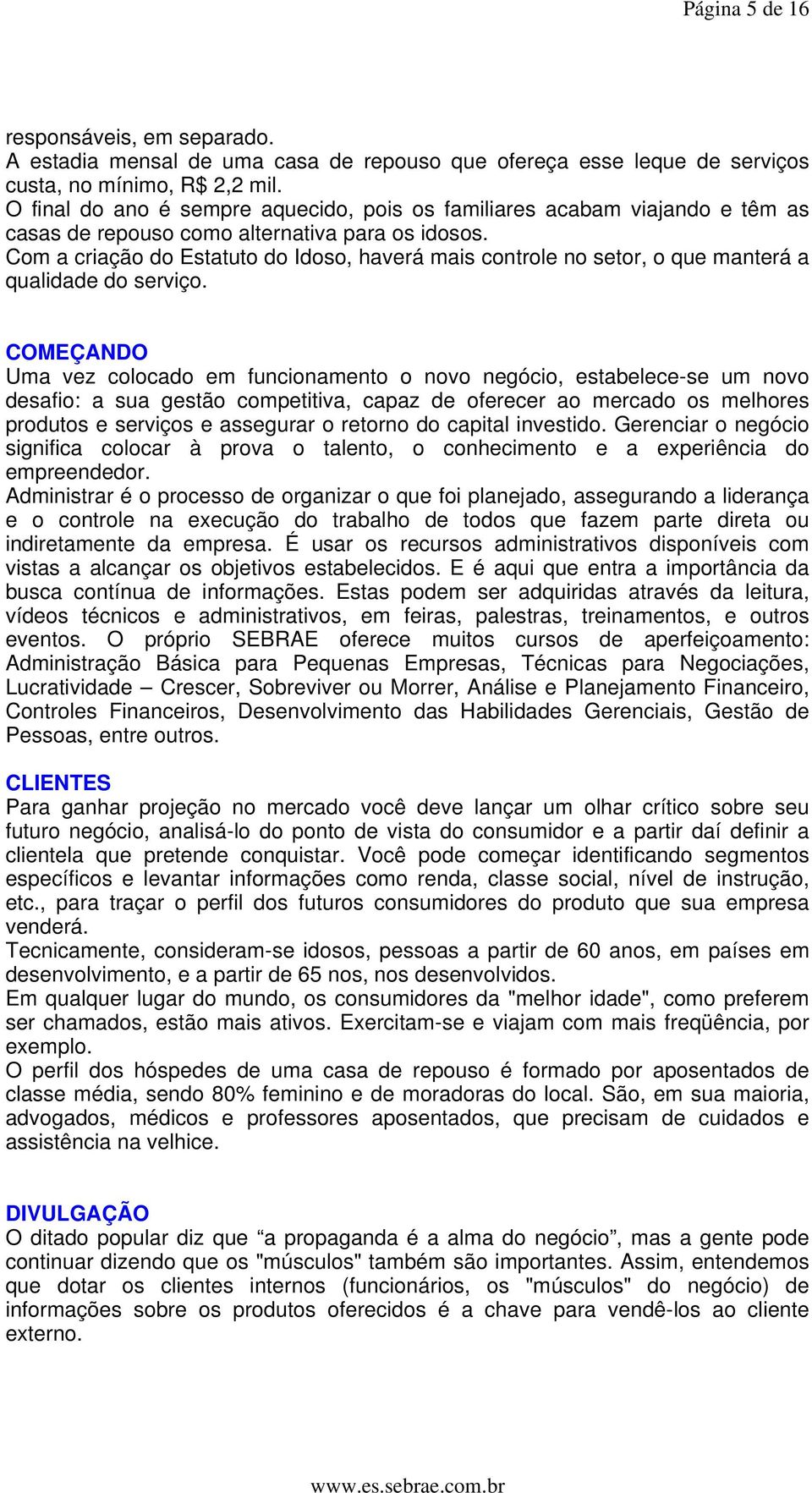 Página 5 de 16

responsáveis, em separado.
A estadia mensal de uma casa de repouso que ofereça esse leque de serviços custa, no mínimo, R$ 2,2 mil.
O final do ano é sempre aquecido, pois os familiares acabam viajando e têm as casas de repouso como alternativa para os idosos.
Com a criação do Estatuto do Idoso, haverá mais controle no setor, o que manterá a qualidade do serviço.

COMEÇANDO
Uma vez colocado em funcionamento o novo negócio, estabelece-se um novo desafio: a sua gestão competitiva, capaz de oferecer ao mercado os melhores produtos e serviços e assegurar o retorno do capital investido. Gerenciar o negócio significa colocar à prova o talento, o conhecimento e a experiência do empreendedor.
Administrar é o processo de organizar o que foi planejado, assegurando a liderança e o controle na execução do trabalho de todos que fazem parte direta ou indiretamente da empresa. É usar os recursos administrativos disponíveis com vistas a alcançar os objetivos estabelecidos. E é aqui que entra a importância da busca contínua de informações. Estas podem ser adquiridas através da leitura, vídeos técnicos e administrativos, em feiras, palestras, treinamentos, e outros eventos. O próprio SEBRAE oferece muitos cursos de aperfeiçoamento: Administração Básica para Pequenas Empresas, Técnicas para Negociações, Lucratividade – Crescer, Sobreviver ou Morrer, Análise e Planejamento Financeiro, Controles Financeiros, Desenvolvimento das Habilidades Gerenciais, Gestão de Pessoas, entre outros.

CLIENTES
Para ganhar projeção no mercado você deve lançar um olhar crítico sobre seu futuro negócio, analisá-lo do ponto de vista do consumidor e a partir daí definir a clientela que pretende conquistar. Você pode começar identificando segmentos específicos e levantar informações como renda, classe social, nível de instrução, etc., para traçar o perfil dos futuros consumidores do produto que sua empresa venderá.
Tecnicamente, consideram-se idosos, pessoas a partir de 60 anos, em países em desenvolvimento, e a partir de 65 nos, nos desenvolvidos.
Em qualquer lugar do mundo, os consumidores da "melhor idade", como preferem ser chamados, estão mais ativos. Exercitam-se e viajam com mais freqüência, por exemplo.
O perfil dos hóspedes de uma casa de repouso é formado por aposentados de classe média, sendo 80% feminino e de moradoras do local. São, em sua maioria, advogados, médicos e professores aposentados, que precisam de cuidados e assistência na velhice.

DIVULGAÇÃO
O ditado popular diz que “a propaganda é a alma do negócio”, mas a gente pode continuar dizendo que os "músculos" também são importantes. Assim, entendemos que dotar os clientes internos (funcionários, os "músculos" do negócio) de informações sobre os produtos oferecidos é a chave para vendê-los ao cliente externo.

www.es.sebrae.com.br